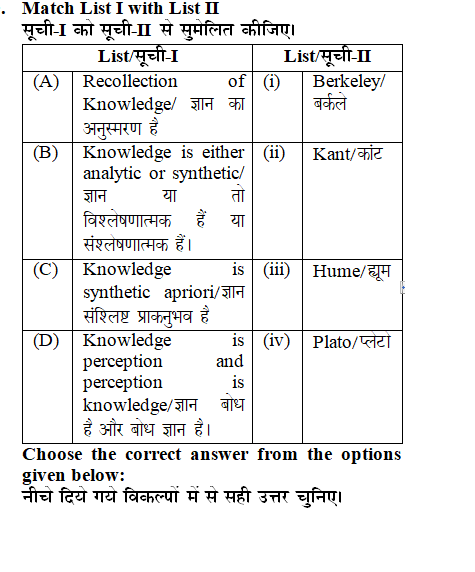 . Match List I with List II
सूची-I को सूची-II से सुमेलित कीजिए।

| List/सूची-I | | List/सूची-II | |
|---|---|---|---|
| (A) | Recollection of Knowledge/ ज्ञान का अनुस्मरण है | (i) | Berkeley/ बर्कले |
| (B) | Knowledge is either analytic or synthetic/ ज्ञान या तो विश्लेषणात्मक हैं या संश्लेषणात्मक हैं। | (ii) | Kant/कांट |
| (C) | Knowledge is synthetic apriori/ज्ञान संश्लिष्ट प्राकनुभव है | (iii) | Hume/ह्यूम |
| (D) | Knowledge is perception and perception is knowledge/ज्ञान बोध है और बोध ज्ञान है। | (iv) | Plato/प्लेटो |

Choose the correct answer from the options given below:
नीचे दिये गये विकल्पों में से सही उत्तर चुनिए।